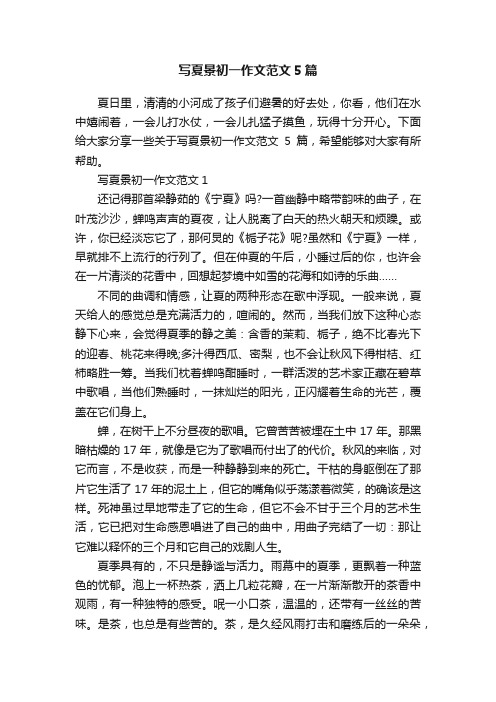 写夏景初一作文范文5篇

夏日里，清清的小河成了孩子们避暑的好去处，你看，他们在水中嬉闹着，一会儿打水仗，一会儿扎猛子摸鱼，玩得十分开心。下面给大家分享一些关于写夏景初一作文范文 5 篇，希望能够对大家有所帮助。

写夏景初一作文范文 1

还记得那首梁静茹的《宁夏》吗?一首幽静中略带韵味的曲子，在叶茂沙沙，蝉鸣声声的夏夜，让人脱离了白天的热火朝天和烦躁。或许，你已经淡忘它了，那何炅的《栀子花》呢?虽然和《宁夏》一样，早就排不上流行的行列了。但在仲夏的午后，小睡过后的你，也许会在一片清淡的花香中，回想起梦境中如雪的花海和如诗的乐曲……

不同的曲调和情感，让夏的两种形态在歌中浮现。一般来说，夏天给人的感觉总是充满活力的，喧闹的。然而，当我们放下这种心态静下心来，会觉得夏季的静之美：含香的茉莉、栀子，绝不比春光下的迎春、桃花来得晚;多汁得西瓜、密梨，也不会让秋风下得柑桔、红柿略胜一筹。当我们枕着蝉鸣酣睡时，一群活泼的艺术家正藏在碧草中歌唱，当他们熟睡时，一抹灿烂的阳光，正闪耀着生命的光芒，覆盖在它们身上。

蝉，在树干上不分昼夜的歌唱。它曾苦苦被埋在土中 17 年。那黑暗枯燥的 17 年，就像是它为了歌唱而付出了的代价。秋风的来临，对它而言，不是收获，而是一种静静到来的死亡。干枯的身躯倒在了那片它生活了 17 年的泥土上，但它的嘴角似乎荡漾着微笑，的确该是这样。死神虽过早地带走了它的生命，但它不会不甘于三个月的艺术生活，它已把对生命感恩唱进了自己的曲中，用曲子完结了一切：那让它难以释怀的三个月和它自己的戏剧人生。

夏季具有的，不只是静谧与活力。雨幕中的夏季，更飘着一种蓝色的忧郁。泡上一杯热茶，洒上几粒花瓣，在一片渐渐散开的茶香中观雨，有一种独特的感受。呡一小口茶，温温的，还带有一丝丝的苦味。是茶，也总是有些苦的。茶，是久经风雨打击和磨练后的一朵朵，